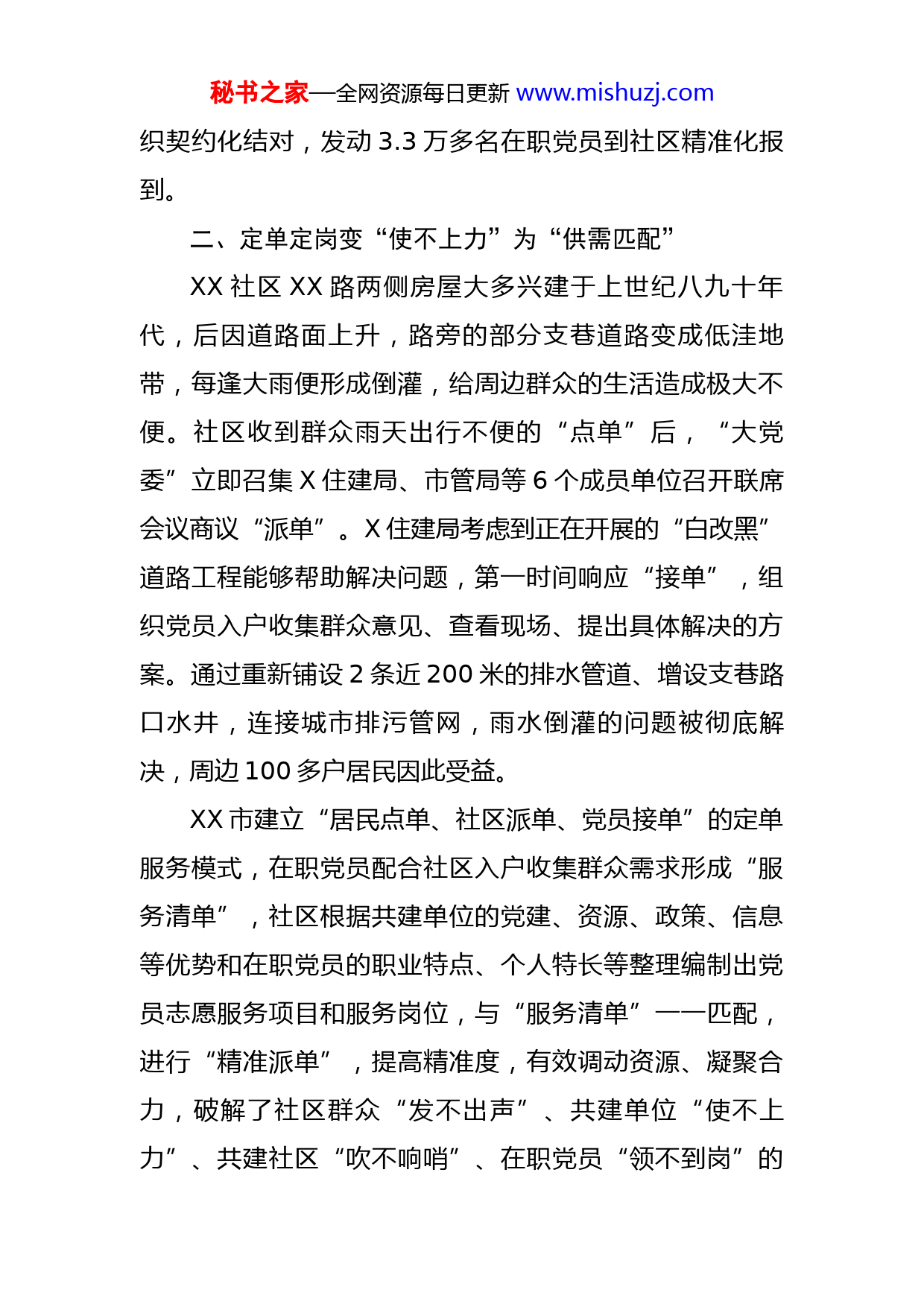 秘书之家—全网资源每日更新 www.mishuzj.com

织契约化结对，发动 3.3 万多名在职党员到社区精准化报到。

二、定单定岗变“使不上力”为“供需匹配”

XX 社区 XX 路两侧房屋大多兴建于上世纪八九十年代，后因道路面上升，路旁的部分支巷道路变成低洼地带，每逢大雨便形成倒灌，给周边群众的生活造成极大不便。社区收到群众雨天出行不便的“点单”后，“大党委”立即召集 X 住建局、市管局等 6 个成员单位召开联席会议商议“派单”。X 住建局考虑到正在开展的“白改黑”道路工程能够帮助解决问题，第一时间响应“接单”，组织党员入户收集群众意见、查看现场、提出具体解决的方案。通过重新铺设 2 条近 200 米的排水管道、增设支巷路口水井，连接城市排污管网，雨水倒灌的问题被彻底解决，周边 100 多户居民因此受益。

XX 市建立“居民点单、社区派单、党员接单”的定单服务模式，在职党员配合社区入户收集群众需求形成“服务清单”，社区根据共建单位的党建、资源、政策、信息等优势和在职党员的职业特点、个人特长等整理编制出党员志愿服务项目和服务岗位，与“服务清单”一一匹配，进行“精准派单”，提高精准度，有效调动资源、凝聚合力，破解了社区群众“发不出声”、共建单位“使不上力”、共建社区“吹不响哨”、在职党员“领不到岗”的